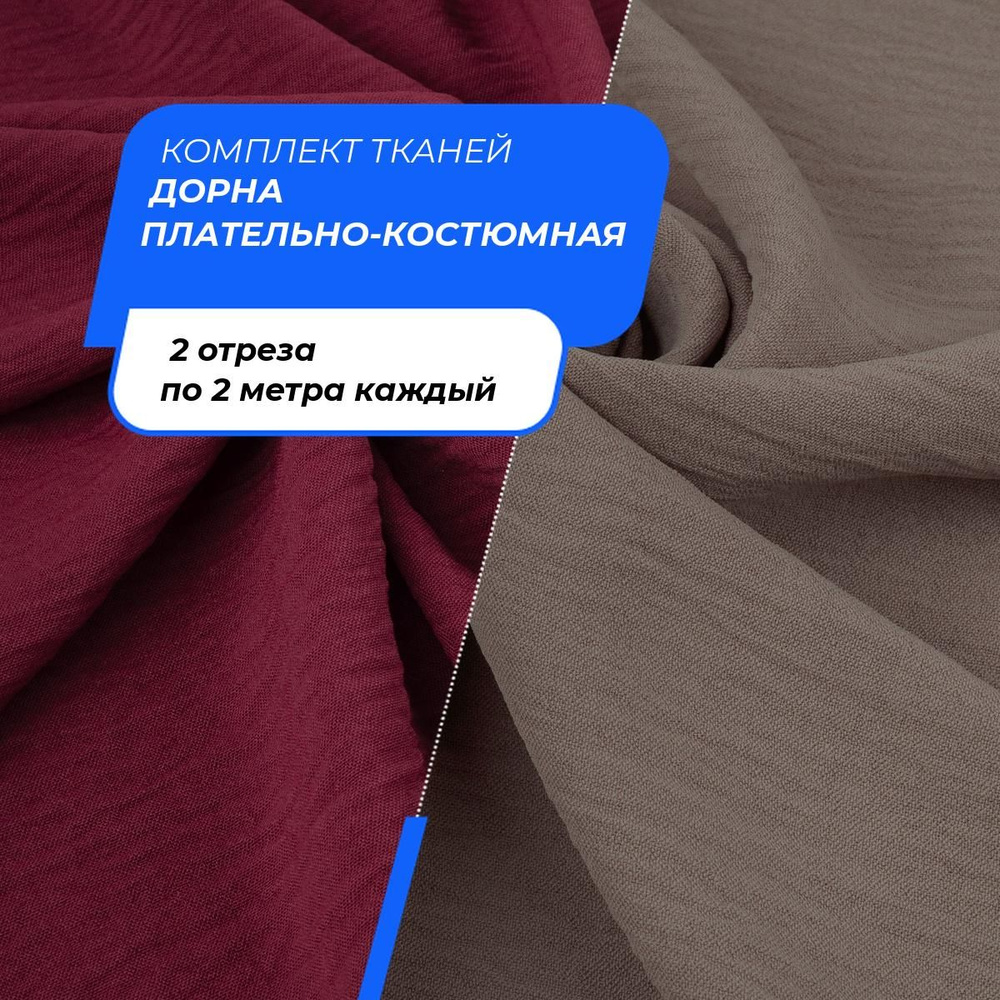 КОМПЛЕКТ ТКАНЕЙ
ДОРНА
ПЛАТЕЛЬНО-КОСТЮМНАЯ

2 отреза
по 2 метра каждый